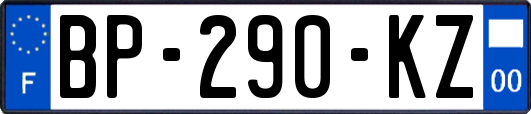 F

BP-290-KZ

00